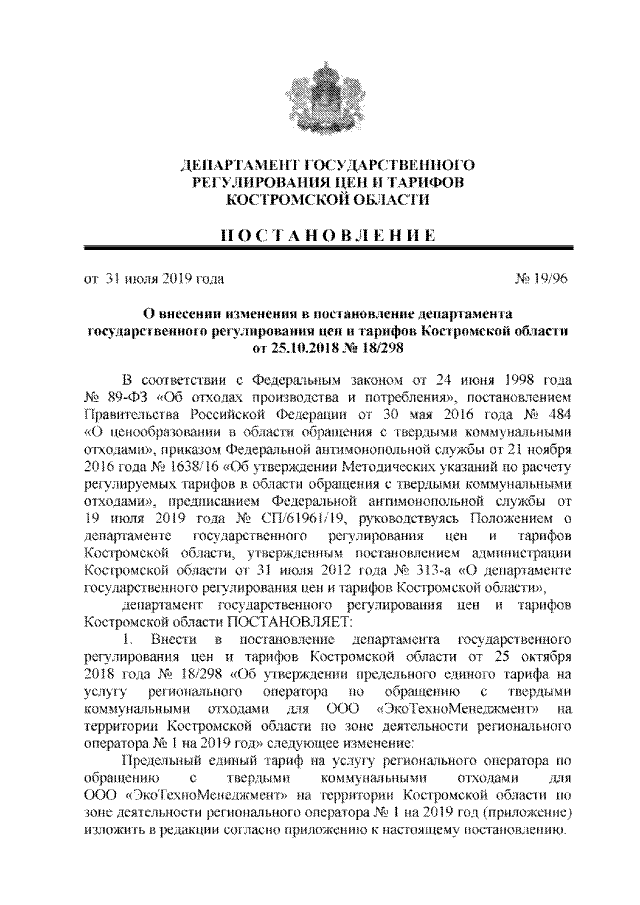 ДЕПАРТАМЕНТ ГОСУДАРСТВЕННОГО РЕГУЛИРОВАНИЯ ЦЕН И ТАРИФОВ КОСТРОМСКОЙ ОБЛАСТИ

ПОСТАНОВЛЕНИЕ

от 31 июля 2019 года № 19/96

О внесении изменения в постановление департамента государственного регулирования цен и тарифов Костромской области от 25.10.2018 № 18/298

В соответствии с Федеральным законом от 24 июня 1998 года № 89-ФЗ «Об отходах производства и потребления», постановлением Правительства Российской Федерации от 30 мая 2016 года № 484 «О ценообразовании в области обращения с твердыми коммунальными отходами», приказом Федеральной антимонопольной службы от 21 ноября 2016 года № 1638/16 «Об утверждении Методических указаний по расчету регулируемых тарифов в области обращения с твердыми коммунальными отходами», предписанием Федеральной антимонопольной службы от 19 июля 2019 года № СП/61961/19, руководствуясь Положением о департаменте государственного регулирования цен и тарифов Костромской области, утвержденным постановлением администрации Костромской области от 31 июля 2012 года № 313-а «О департаменте государственного регулирования цен и тарифов Костромской области»,

департамент государственного регулирования цен и тарифов Костромской области ПОСТАНОВЛЯЕТ:

1. Внести в постановление департамента государственного регулирования цен и тарифов Костромской области от 25 октября 2018 года № 18/298 «Об утверждении предельного единого тарифа на услугу регионального оператора по обращению с твердыми коммунальными отходами для ООО «ЭкоТехноМенеджмент» на территории Костромской области по зоне деятельности регионального оператора № 1 на 2019 год» следующее изменение:

Предельный единый тариф на услугу регионального оператора по обращению с твердыми коммунальными отходами для ООО «ЭкоТехноМенеджмент» на территории Костромской области по зоне деятельности регионального оператора № 1 на 2019 год (приложение) изложить в редакции согласно приложению к настоящему постановлению.